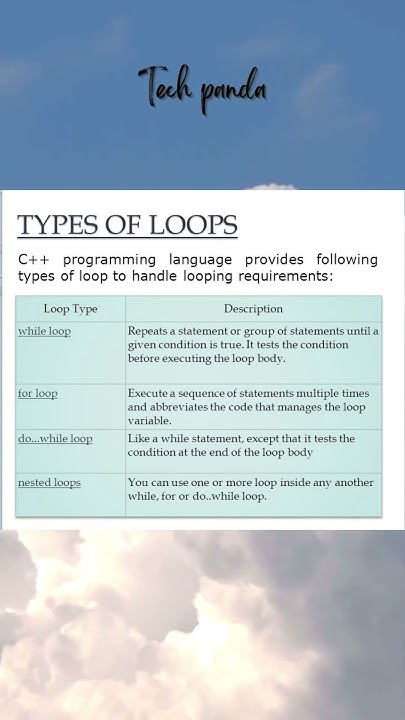 Tech panda

TYPES OF LOOPS

C++ programming language provides following types of loop to handle looping requirements:

| Loop Type | Description |
|---|---|
| while loop | Repeats a statement or group of statements until a given condition is true. It tests the condition before executing the loop body. |
| for loop | Execute a sequence of statements multiple times and abbreviates the code that manages the loop variable. |
| do...while loop | Like a while statement, except that it tests the condition at the end of the loop body |
| nested loops | You can use one or more loop inside any another while, for or do..while loop. |